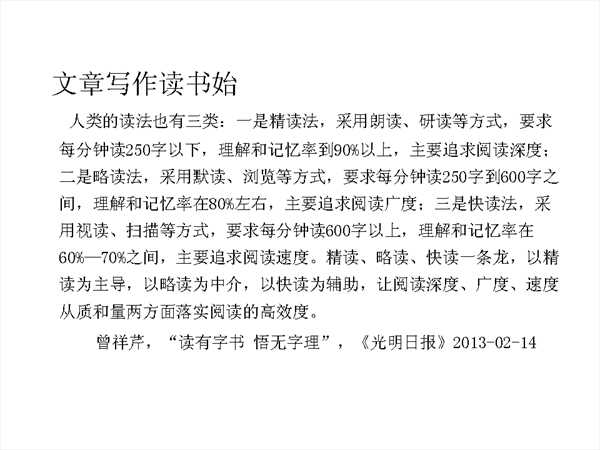 文章写作读书始

人类的读法也有三类：一是精读法，采用朗读、研读等方式，要求每分钟读250字以下，理解和记忆率到90%以上，主要追求阅读深度；二是略读法，采用默读、浏览等方式，要求每分钟读250字到600字之间，理解和记忆率在80%左右，主要追求阅读广度；三是快读法，采用视读、扫描等方式，要求每分钟读600字以上，理解和记忆率在60%—70%之间，主要追求阅读速度。精读、略读、快读一条龙，以精读为主导，以略读为中介，以快读为辅助，让阅读深度、广度、速度从质和量两方面落实阅读的高效度。

曾祥芹，“读有字书 悟无字理”，《光明日报》2013-02-14